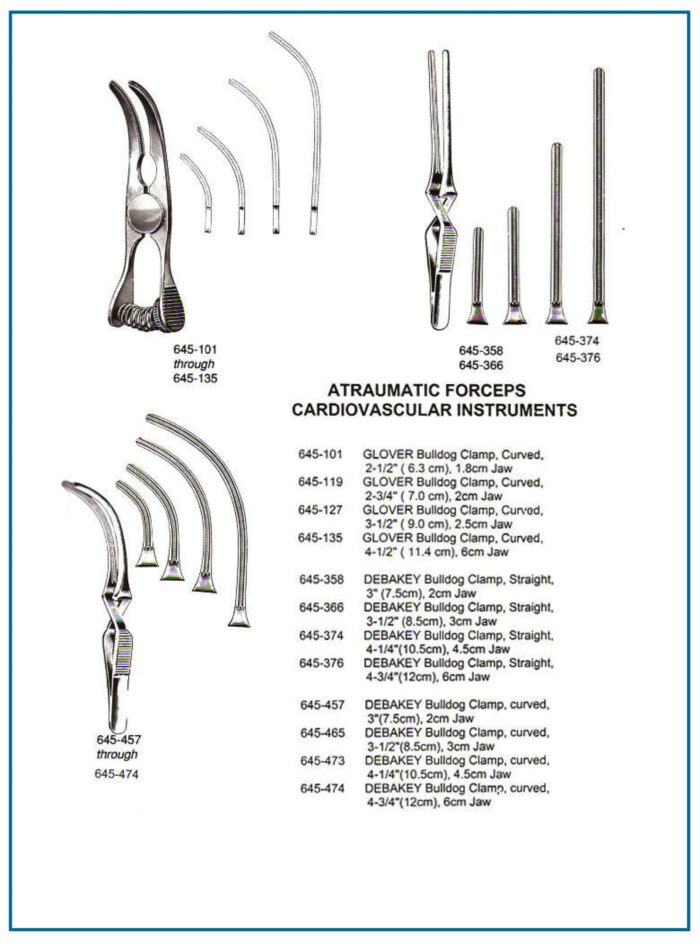 645-101
through
645-135

645-358
645-366

645-374
645-376

ATRAUMATIC FORCEPS
CARDIOVASCULAR INSTRUMENTS

645-101 GLOVER Bulldog Clamp, Curved, 2-1/2" ( 6.3 cm), 1.8cm Jaw
645-119 GLOVER Bulldog Clamp, Curved, 2-3/4" ( 7.0 cm), 2cm Jaw
645-127 GLOVER Bulldog Clamp, Curved, 3-1/2" ( 9.0 cm), 2.5cm Jaw
645-135 GLOVER Bulldog Clamp, Curved, 4-1/2" ( 11.4 cm), 6cm Jaw

645-358 DEBAKEY Bulldog Clamp, Straight, 3" (7.5cm), 2cm Jaw
645-366 DEBAKEY Bulldog Clamp, Straight, 3-1/2" (8.5cm), 3cm Jaw
645-374 DEBAKEY Bulldog Clamp, Straight, 4-1/4"(10.5cm), 4.5cm Jaw
645-376 DEBAKEY Bulldog Clamp, Straight, 4-3/4"(12cm), 6cm Jaw

645-457 DEBAKEY Bulldog Clamp, curved, 3"(7.5cm), 2cm Jaw
645-465 DEBAKEY Bulldog Clamp, curved, 3-1/2"(8.5cm), 3cm Jaw
645-473 DEBAKEY Bulldog Clamp, curved, 4-1/4"(10.5cm), 4.5cm Jaw
645-474 DEBAKEY Bulldog Clamp, curved, 4-3/4"(12cm), 6cm Jaw

645-457
through
645-474